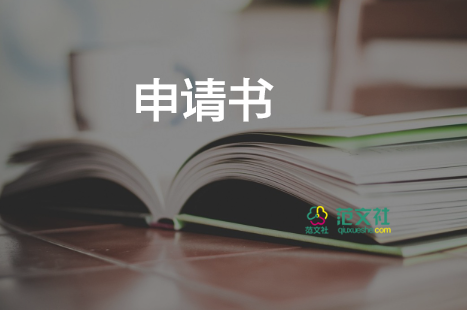 申请书

范文社
范文社
qiuxueshe.com